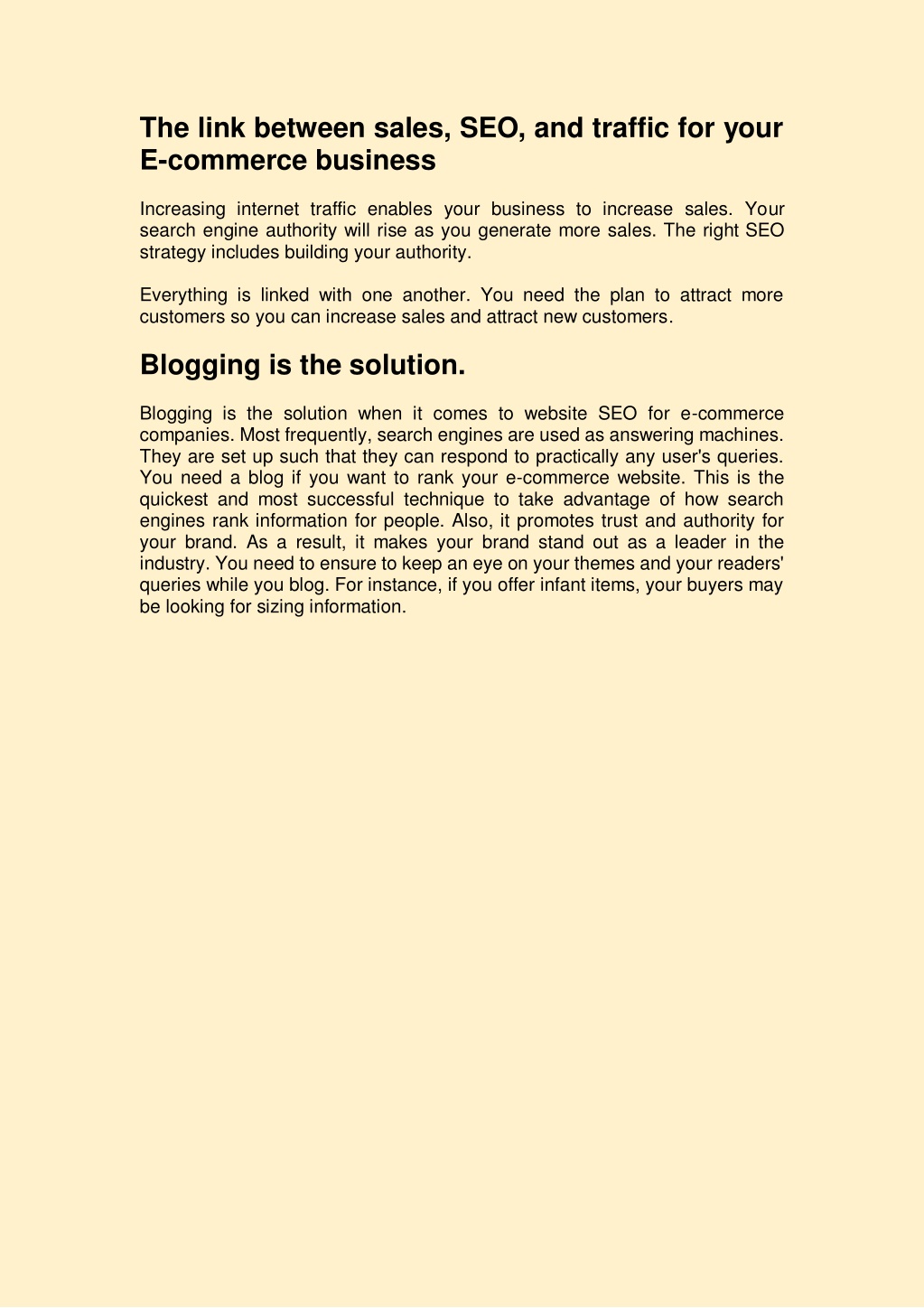 The link between sales, SEO, and traffic for your E-commerce business

Increasing internet traffic enables your business to increase sales. Your search engine authority will rise as you generate more sales. The right SEO strategy includes building your authority.

Everything is linked with one another. You need the plan to attract more customers so you can increase sales and attract new customers.

Blogging is the solution.

Blogging is the solution when it comes to website SEO for e-commerce companies. Most frequently, search engines are used as answering machines. They are set up such that they can respond to practically any user's queries. You need a blog if you want to rank your e-commerce website. This is the quickest and most successful technique to take advantage of how search engines rank information for people. Also, it promotes trust and authority for your brand. As a result, it makes your brand stand out as a leader in the industry. You need to ensure to keep an eye on your themes and your readers' queries while you blog. For instance, if you offer infant items, your buyers may be looking for sizing information.